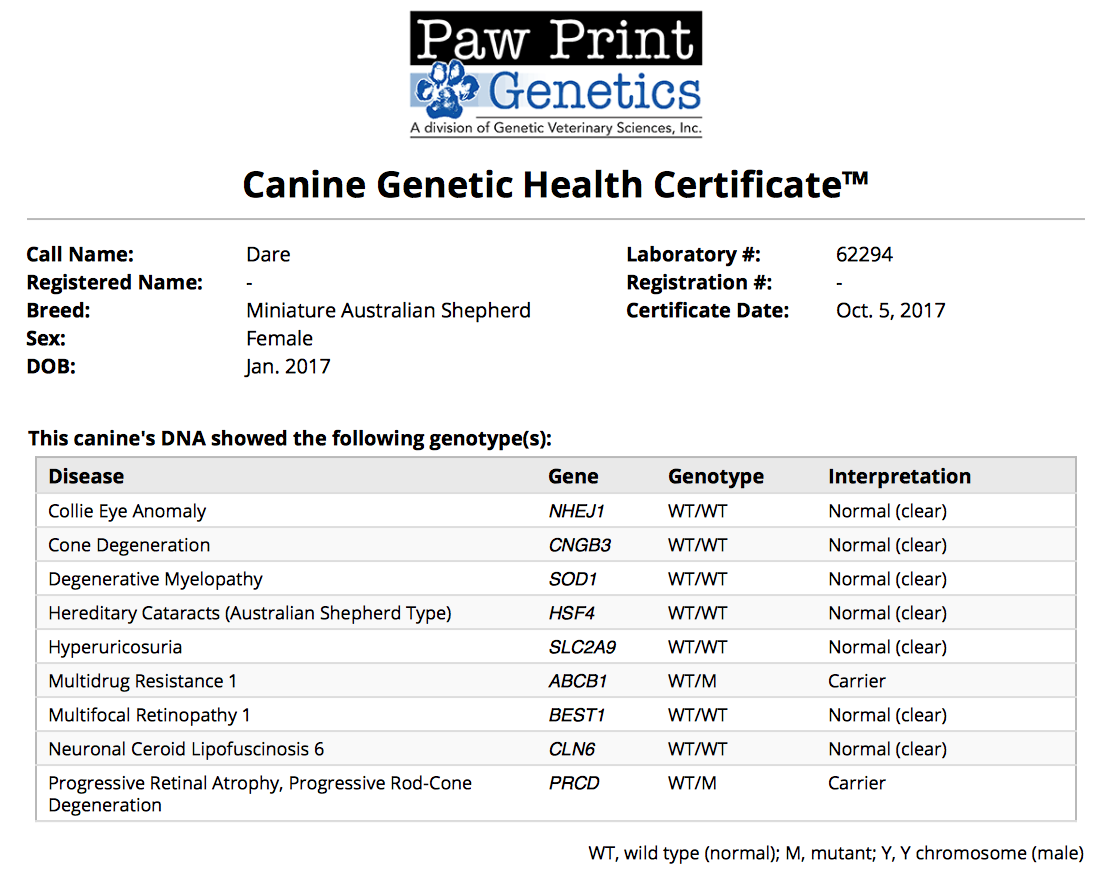 Paw Print
Genetics
A division of Genetic Veterinary Sciences, Inc.

Canine Genetic Health Certificate™

Call Name: Dare
Registered Name: -
Breed: Miniature Australian Shepherd
Sex: Female
DOB: Jan. 2017

Laboratory #: 62294
Registration #: -
Certificate Date: Oct. 5, 2017

This canine's DNA showed the following genotype(s):

| Disease | Gene | Genotype | Interpretation |
|---|---|---|---|
| Collie Eye Anomaly | NHEJ1 | WT/WT | Normal (clear) |
| Cone Degeneration | CNGB3 | WT/WT | Normal (clear) |
| Degenerative Myelopathy | SOD1 | WT/WT | Normal (clear) |
| Hereditary Cataracts (Australian Shepherd Type) | HSF4 | WT/WT | Normal (clear) |
| Hyperuricosuria | SLC2A9 | WT/WT | Normal (clear) |
| Multidrug Resistance 1 | ABCB1 | WT/M | Carrier |
| Multifocal Retinopathy 1 | BEST1 | WT/WT | Normal (clear) |
| Neuronal Ceroid Lipofuscinosis 6 | CLN6 | WT/WT | Normal (clear) |
| Progressive Retinal Atrophy, Progressive Rod-Cone Degeneration | PRCD | WT/M | Carrier |

WT, wild type (normal); M, mutant; Y, Y chromosome (male)